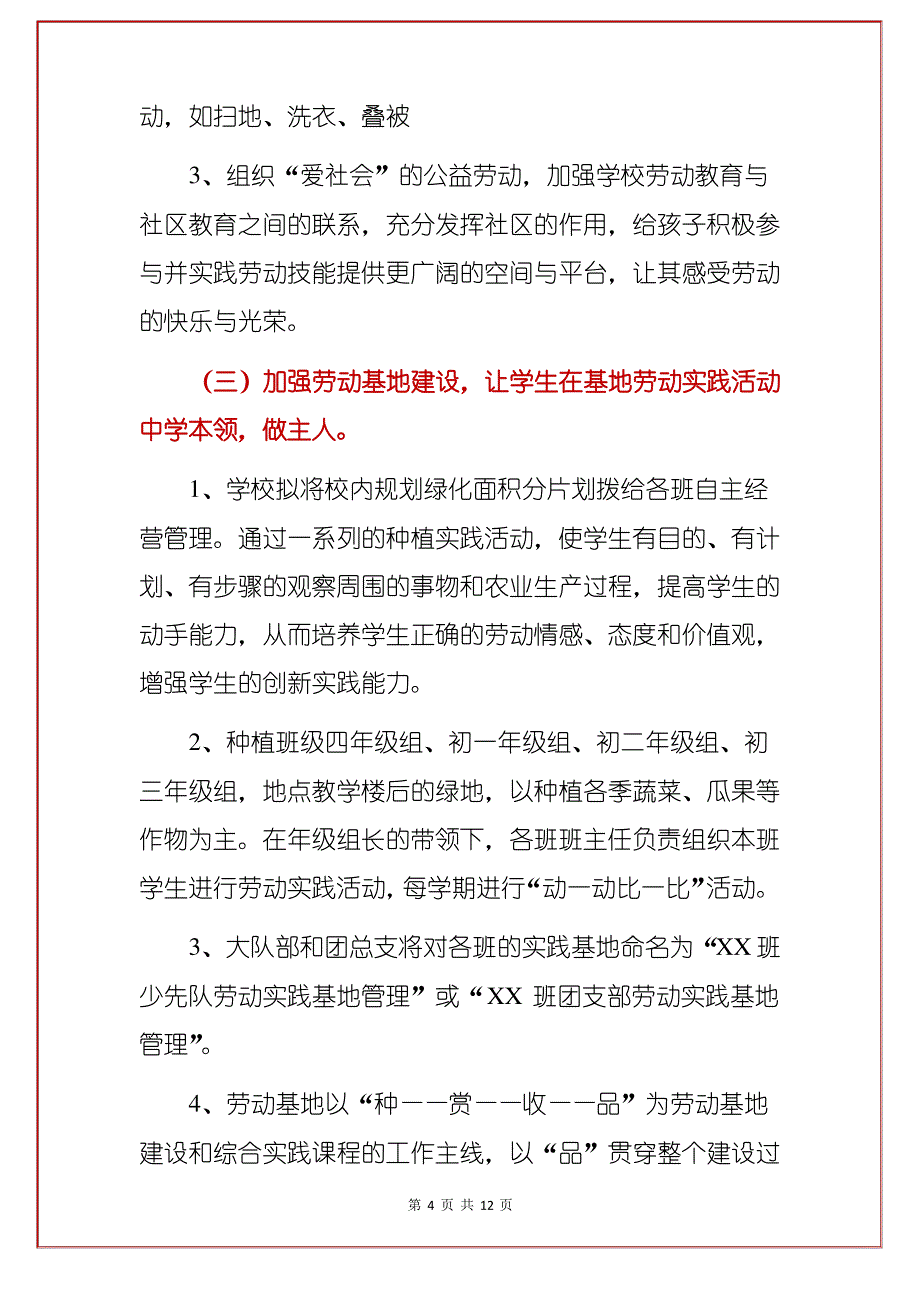 动，如扫地、洗衣、叠被

3、组织“爱社会”的公益劳动，加强学校劳动教育与社区教育之间的联系，充分发挥社区的作用，给孩子积极参与并实践劳动技能提供更广阔的空间与平台，让其感受劳动的快乐与光荣。

（三）加强劳动基地建设，让学生在基地劳动实践活动中学本领，做主人。

1、学校拟将校内规划绿化面积分片划拨给各班自主经营管理。通过一系列的种植实践活动，使学生有目的、有计划、有步骤的观察周围的事物和农业生产过程，提高学生的动手能力，从而培养学生正确的劳动情感、态度和价值观，增强学生的创新实践能力。

2、种植班级四年级组、初一年级组、初二年级组、初三年级组，地点教学楼后的绿地，以种植各季蔬菜、瓜果等作物为主。在年级组长的带领下，各班班主任负责组织本班学生进行劳动实践活动，每学期进行“动一动比一比”活动。

3、大队部和团总支将对各班的实践基地命名为“XX 班少先队劳动实践基地管理”或“XX 班团支部劳动实践基地管理”。

4、劳动基地以“种——赏——收——品”为劳动基地建设和综合实践课程的工作主线，以“品”贯穿整个建设过

第 4 页 共 12 页